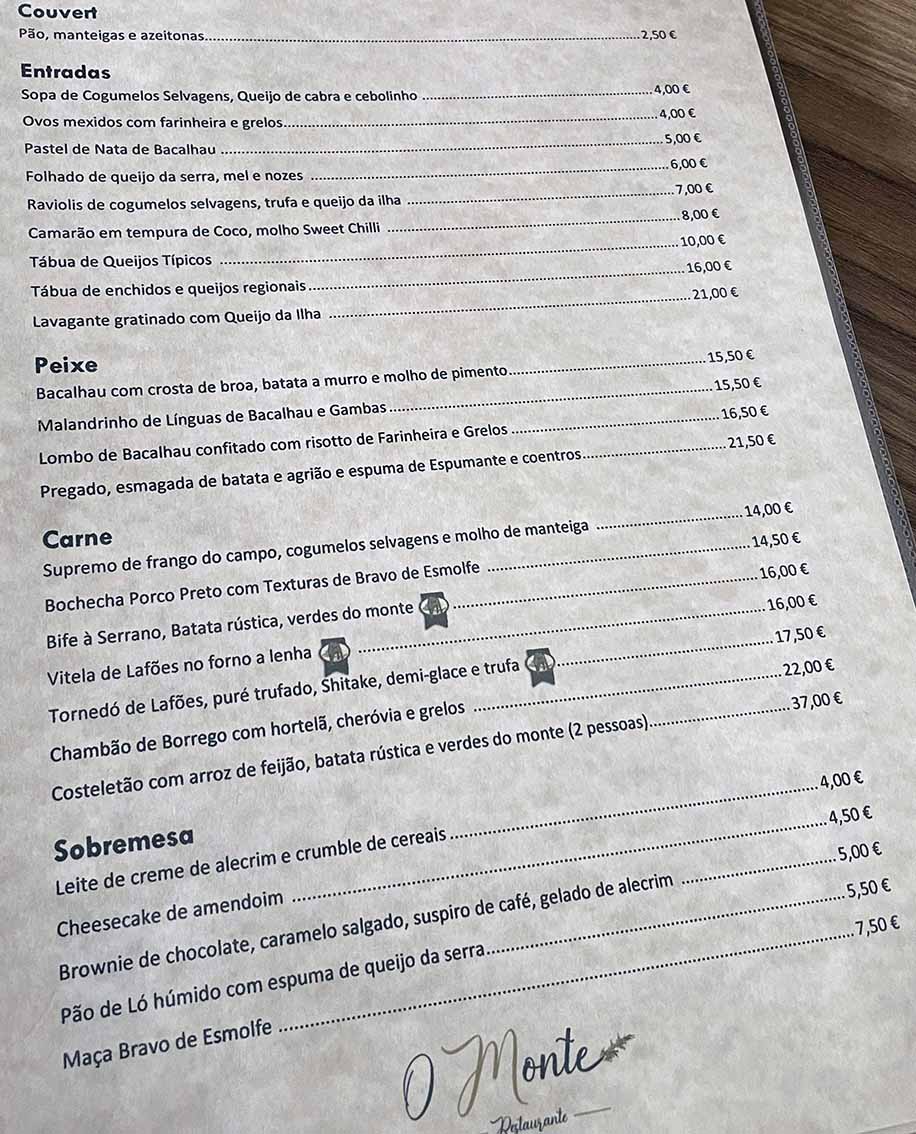 Couvert
Pão, manteigas e azeitonas 2,50 €

Entradas
Sopa de Cogumelos Selvagens, Queijo de cabra e cebolinho 4,00 €
Ovos mexidos com farinheira e grelos 4,00 €
Pastel de Nata de Bacalhau 5,00 €
Folhado de queijo da serra, mel e nozes 6,00 €
Raviolis de cogumelos selvagens, trufa e queijo da ilha 7,00 €
Camarão em tempura de Coco, molho Sweet Chilli 8,00 €
Tábua de Queijos Típicos 10,00 €
Tábua de enchidos e queijos regionais 16,00 €
Lavagante gratinado com Queijo da Ilha 21,00 €

Peixe
Bacalhau com crosta de broa, batata a murro e molho de pimento 15,50 €
Malandrinho de Línguas de Bacalhau e Gambas 15,50 €
Lombo de Bacalhau confitado com risotto de Farinheira e Grelos 16,50 €
Pregado, esmagada de batata e agrião e espuma de Espumante e coentros 21,50 €

Carne
Supremo de frango do campo, cogumelos selvagens e molho de manteiga 14,00 €
Bochecha Porco Preto com Texturas de Bravo de Esmolfe 14,50 €
Bife à Serrano, Batata rústica, verdes do monte 16,00 €
Vitela de Lafões no forno a lenha 16,00 €
Tornedó de Lafões, puré trufado, Shitake, demi-glace e trufa 17,50 €
Chambão de Borrego com hortelã, cheróvia e grelos 22,00 €
Costeletão com arroz de feijão, batata rústica e verdes do monte (2 pessoas) 37,00 €

Sobremesa
Leite de creme de alecrim e crumble de cereais 4,00 €
Cheesecake de amendoim 4,50 €
Brownie de chocolate, caramelo salgado, suspiro de café, gelado de alecrim 5,00 €
Pão de Ló húmido com espuma de queijo da serra 5,50 €
Maça Bravo de Esmolfe 7,50 €

O Monte
Restaurante